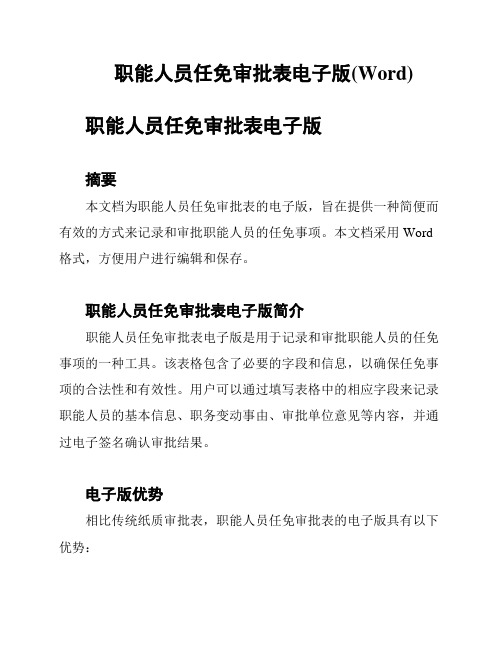 职能人员任免审批表电子版(Word)

职能人员任免审批表电子版

摘要

本文档为职能人员任免审批表的电子版，旨在提供一种简便而有效的方式来记录和审批职能人员的任免事项。本文档采用 Word 格式，方便用户进行编辑和保存。

职能人员任免审批表电子版简介

职能人员任免审批表电子版是用于记录和审批职能人员的任免事项的一种工具。该表格包含了必要的字段和信息，以确保任免事项的合法性和有效性。用户可以通过填写表格中的相应字段来记录职能人员的基本信息、职务变动事由、审批单位意见等内容，并通过电子签名确认审批结果。

电子版优势

相比传统纸质审批表，职能人员任免审批表的电子版具有以下优势：